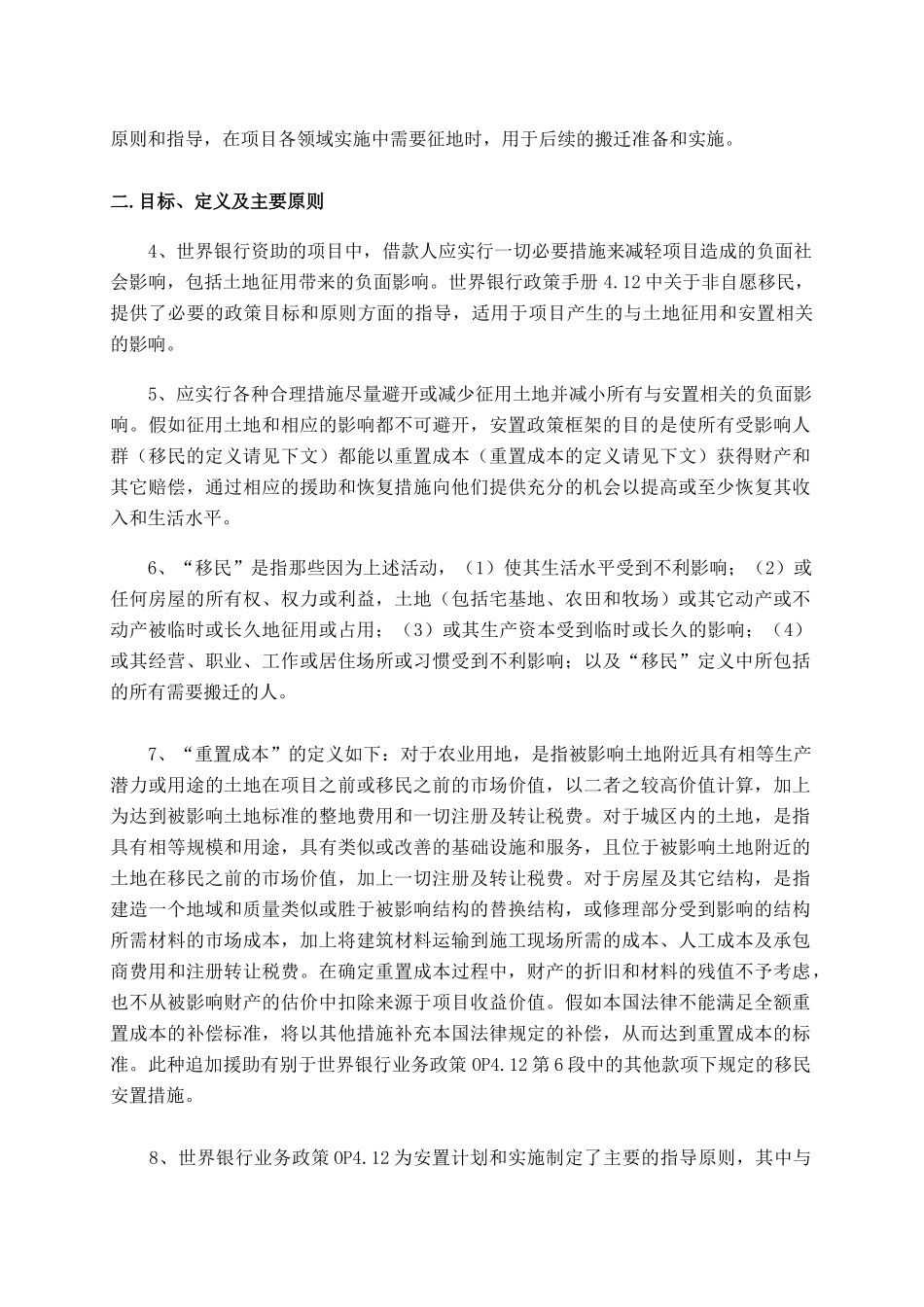 原则和指导，在项目各领域实施中需要征地时，用于后续的搬迁准备和实施。

二.目标、定义及主要原则

4、世界银行资助的项目中，借款人应实行一切必要措施来减轻项目造成的负面社会影响，包括土地征用带来的负面影响。世界银行政策手册 4.12 中关于非自愿移民，提供了必要的政策目标和原则方面的指导，适用于项目产生的与土地征用和安置相关的影响。

5、应实行各种合理措施尽量避开或减少征用土地并减小所有与安置相关的负面影响。假如征用土地和相应的影响都不可避开，安置政策框架的目的是使所有受影响人群（移民的定义请见下文）都能以重置成本（重置成本的定义请见下文）获得财产和其它赔偿，通过相应的援助和恢复措施向他们提供充分的机会以提高或至少恢复其收入和生活水平。

6、“移民”是指那些因为上述活动，（1）使其生活水平受到不利影响；（2）或任何房屋的所有权、权力或利益，土地（包括宅基地、农田和牧场）或其它动产或不动产被临时或长久地征用或占用；（3）或其生产资本受到临时或长久的影响；（4）或其经营、职业、工作或居住场所或习惯受到不利影响；以及“移民”定义中所包括的所有需要搬迁的人。

7、“重置成本”的定义如下：对于农业用地，是指被影响土地附近具有相等生产潜力或用途的土地在项目之前或移民之前的市场价值，以二者之较高价值计算，加上为达到被影响土地标准的整地费用和一切注册及转让税费。对于城区内的土地，是指具有相等规模和用途，具有类似或改善的基础设施和服务，且位于被影响土地附近的土地在移民之前的市场价值，加上一切注册及转让税费。对于房屋及其它结构，是指建造一个地域和质量类似或胜于被影响结构的替换结构，或修理部分受到影响的结构所需材料的市场成本，加上将建筑材料运输到施工现场所需的成本、人工成本及承包商费用和注册转让税费。在确定重置成本过程中，财产的折旧和材料的残值不予考虑，也不从被影响财产的估价中扣除来源于项目收益价值。假如本国法律不能满足全额重置成本的补偿标准，将以其他措施补充本国法律规定的补偿，从而达到重置成本的标准。此种追加援助有别于世界银行业务政策 OP4.12 第 6 段中的其他款项下规定的移民安置措施。

8、世界银行业务政策 OP4.12 为安置计划和实施制定了主要的指导原则，其中与